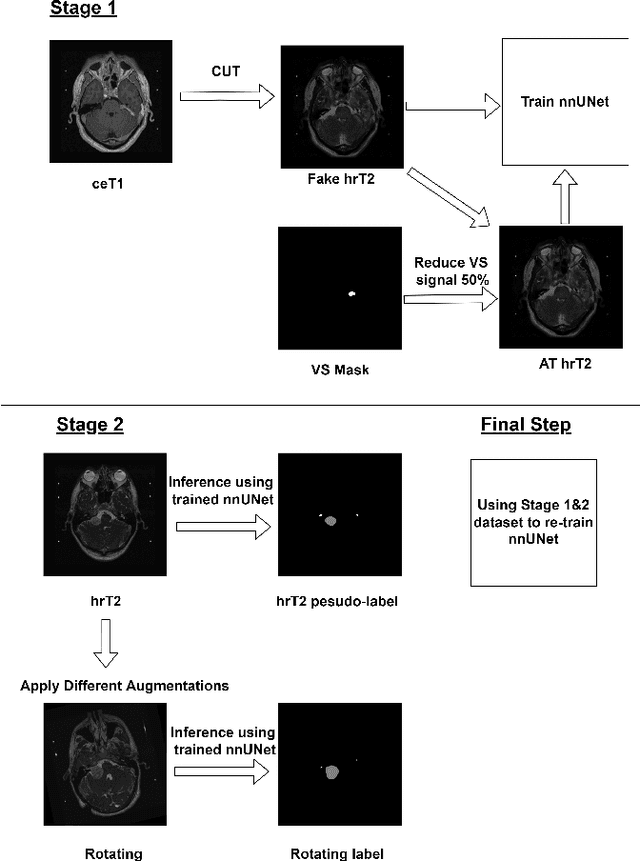 Stage 1

CUT

Train nnUNet

ceT1

Fake hrT2

Reduce VS signal 50%

VS Mask

AT hrT2

Stage 2

Final Step

Inference using trained nnUNet

Using Stage 1&2 dataset to re-train nnUNet

hrT2

hrT2 pesudo-label

Apply Different Augmentations

Inference using trained nnUNet

Rotating

Rotating label